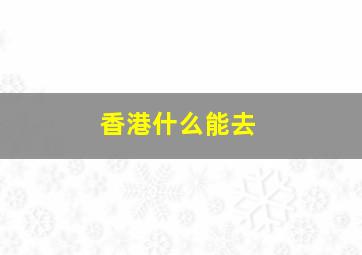 香港什么能去